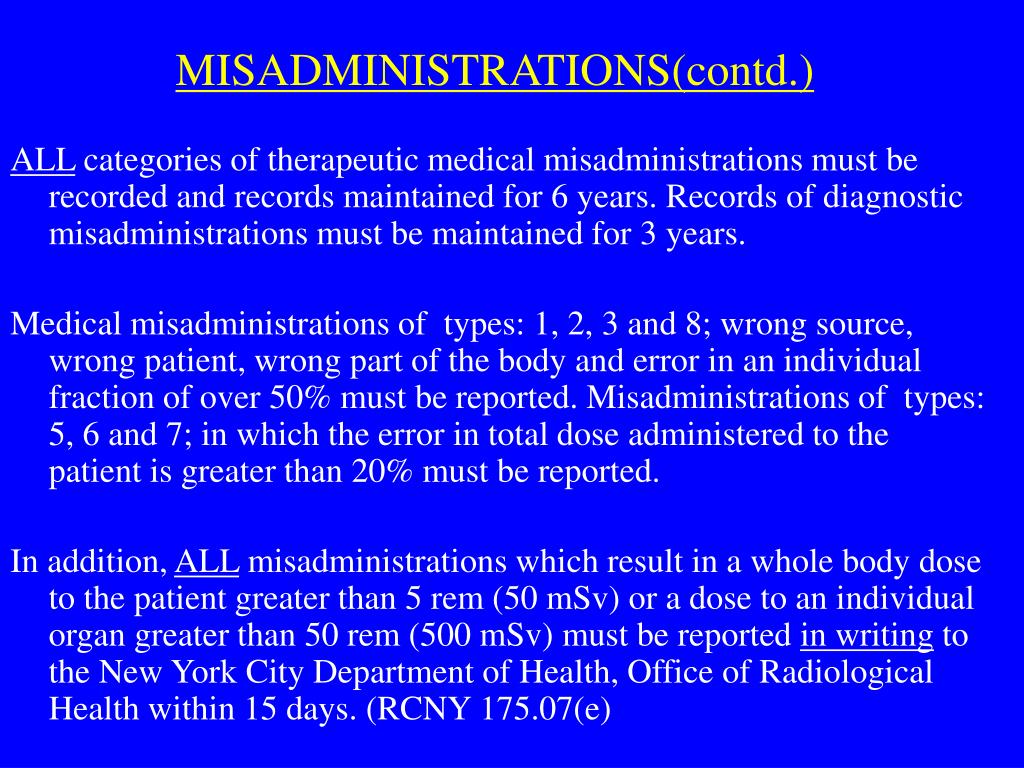 MISADMINISTRATIONS(contd.)

ALL categories of therapeutic medical misadministrations must be recorded and records maintained for 6 years. Records of diagnostic misadministrations must be maintained for 3 years.

Medical misadministrations of types: 1, 2, 3 and 8; wrong source, wrong patient, wrong part of the body and error in an individual fraction of over 50% must be reported. Misadministrations of types: 5, 6 and 7; in which the error in total dose administered to the patient is greater than 20% must be reported.

In addition, ALL misadministrations which result in a whole body dose to the patient greater than 5 rem (50 mSv) or a dose to an individual organ greater than 50 rem (500 mSv) must be reported in writing to the New York City Department of Health, Office of Radiological Health within 15 days. (RCNY 175.07(e)